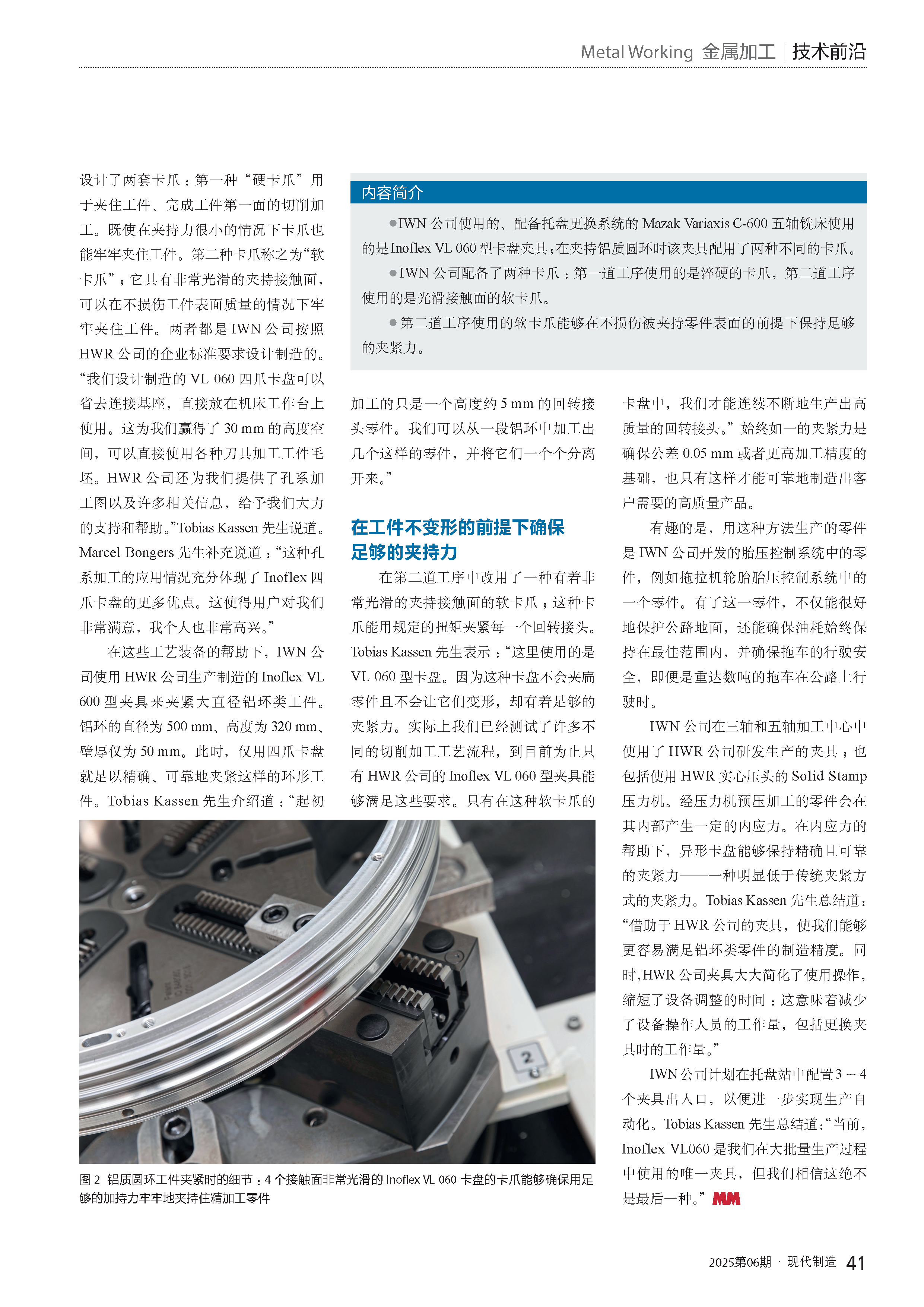 Metal Working 金属加工 | 技术前沿

设计了两套卡爪：第一种“硬卡爪”用于夹住工件、完成工件第一面的切削加工。既使在夹持力很小的情况下卡爪也能牢牢夹住工件。第二种卡爪称之为“软卡爪”；它具有非常光滑的夹持接触面，可以在不损伤工件表面质量的情况下牢牢夹住工件。两者都是 IWN 公司按照 HWR 公司的企业标准要求设计制造的。“我们设计制造的 VL 060 四爪卡盘可以省去连接基座，直接放在机床工作台上使用。这为我们赢得了 30 mm 的高度空间，可以直接使用各种刀具加工工件毛坯。HWR 公司还为我们提供了孔系加工图以及许多相关信息，给予我们大力的支持和帮助。”Tobias Kassen 先生说道。Marcel Bongers 先生补充说道：“这种孔系加工的应用情况充分体现了 Inoflex 四爪卡盘的更多优点。这使得用户对我们非常满意，我个人也非常高兴。”

在这些工艺装备的帮助下，IWN 公司使用 HWR 公司生产制造的 Inoflex VL 600 型夹具来夹紧大直径铝环类工件。铝环的直径为 500 mm、高度为 320 mm、壁厚仅为 50 mm。此时，仅用四爪卡盘就足以精确、可靠地夹紧这样的环形工件。Tobias Kassen 先生介绍道：“起初

内容简介

●IWN 公司使用的、配备托盘更换系统的 Mazak Variaxis C-600 五轴铣床使用的是 Inoflex VL 060 型卡盘夹具；在夹持铝质圆环时该夹具配用了两种不同的卡爪。

●IWN 公司配备了两种卡爪：第一道工序使用的是淬硬的卡爪，第二道工序使用的是光滑接触面的软卡爪。

●第二道工序使用的软卡爪能够在不损伤被夹持零件表面的前提下保持足够的夹紧力。

加工的只是一个高度约 5 mm 的回转接头零件。我们可以从一段铝环中加工出几个这样的零件，并将它们一个个分离开来。”

在工件不变形的前提下确保足够的夹持力

在第二道工序中改用了一种有着非常光滑的夹持接触面的软卡爪；这种卡爪能用规定的扭矩夹紧每一个回转接头。Tobias Kassen 先生表示：“这里使用的是 VL 060 型卡盘。因为这种卡盘不会夹扁零件且不会让它们变形，却有着足够的夹紧力。实际上我们已经测试了许多不同的切削加工工艺流程，到目前为止只有 HWR 公司的 Inoflex VL 060 型夹具能够满足这些要求。只有在这种软卡爪的

卡盘中，我们才能连续不断地生产出高质量的回转接头。”始终如一的夹紧力是确保公差 0.05 mm 或者更高加工精度的基础，也只有这样才能可靠地制造出客户需要的高质量产品。

有趣的是，用这种方法生产的零件是 IWN 公司开发的胎压控制系统中的零件，例如拖拉机轮胎胎压控制系统中的一个零件。有了这一零件，不仅能很好地保护公路地面，还能确保油耗始终保持在最佳范围内，并确保拖车的行驶安全，即便是重达数吨的拖车在公路上行驶时。

IWN 公司在三轴和五轴加工中心中使用了 HWR 公司研发生产的夹具；也包括使用 HWR 实心压头的 Solid Stamp 压力机。经压力机预压加工的零件会在其内部产生一定的内应力。在内应力的帮助下，异形卡盘能够保持精确且可靠的夹紧力——一种明显低于传统夹紧方式的夹紧力。Tobias Kassen 先生总结道：“借助于 HWR 公司的夹具，使我们能够更容易满足铝环类零件的制造精度。同时，HWR 公司夹具大大简化了使用操作，缩短了设备调整的时间：这意味着减少了设备操作人员的工作量，包括更换夹具时的工作量。”

IWN 公司计划在托盘站中配置 3 ~ 4 个夹具出入口，以便进一步实现生产自动化。Tobias Kassen 先生总结道：“当前，Inoflex VL060 是我们在大批量生产过程中使用的唯一夹具，但我们相信这绝不是最后一种。” MM

2

图 2 铝质圆环工件夹紧时的细节：4 个接触面非常光滑的 Inoflex VL 060 卡盘的卡爪能够确保用足够的加持力牢牢地夹持住精加工零件

2025第06期 · 现代制造 41